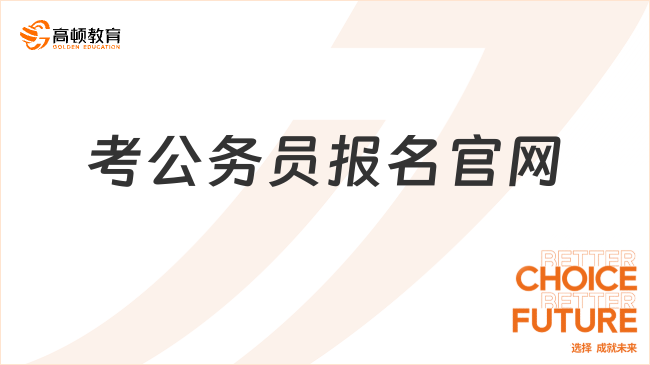 高顿教育
GOLDEN EDUCATION

考公务员报名官网

BETTER
CHOICE
BETTER
FUTURE
选择 成就未来